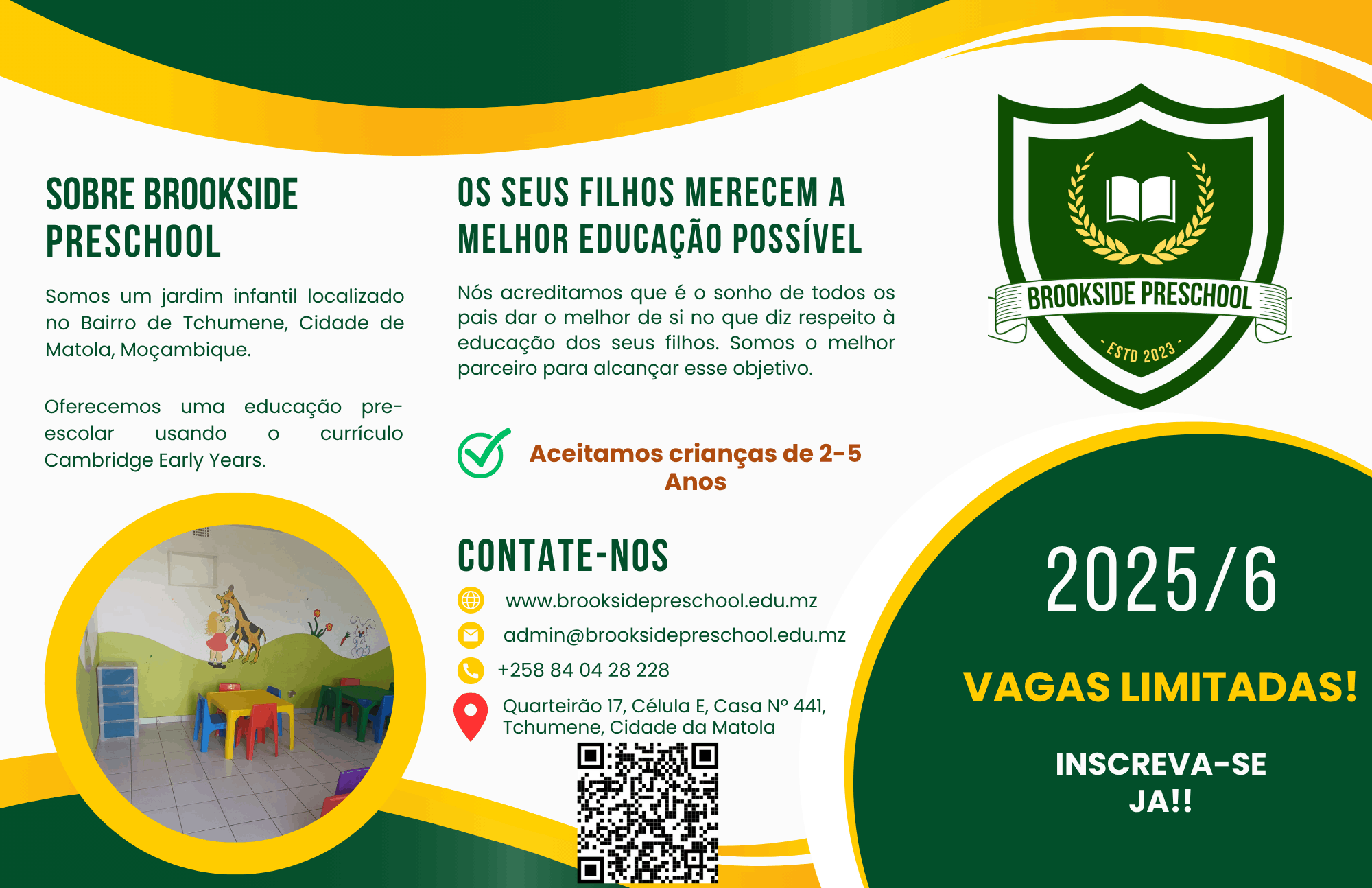 SOBRE BROOKSIDE PRESCHOOL

Somos um jardim infantil localizado no Bairro de Tchumene, Cidade de Matola, Moçambique.

Oferecemos uma educação pre-escolar usando o currículo Cambridge Early Years.

OS SEUS FILHOS MERECEM A MELHOR EDUCAÇÃO POSSÍVEL

Nós acreditamos que é o sonho de todos os pais dar o melhor de si no que diz respeito à educação dos seus filhos. Somos o melhor parceiro para alcançar esse objetivo.

Aceitamos crianças de 2-5 Anos

CONTATE-NOS

www.brooksidepreschool.edu.mz

admin@brooksidepreschool.edu.mz

+258 84 04 28 228

Quarteirão 17, Célula E, Casa Nº 441, Tchumene, Cidade da Matola

BROOKSIDE PRESCHOOL

- ESTD 2023 -

2025/6

VAGAS LIMITADAS!

INSCREVA-SE JA!!